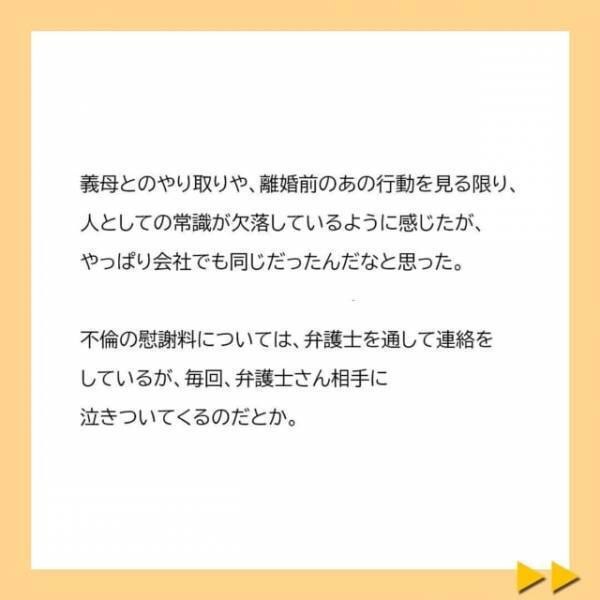 義母とのやり取りや、離婚前のあの行動を見る限り、人としての常識が欠落しているように感じたが、やっぱり会社でも同じだったんだなと思った。

不倫の慰謝料については、弁護士を通して連絡をしているが、毎回、弁護士さん相手に泣きついてくるのだとか。